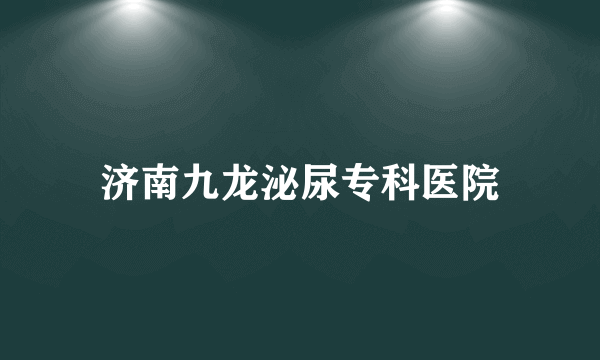 济南九龙泌尿专科医院